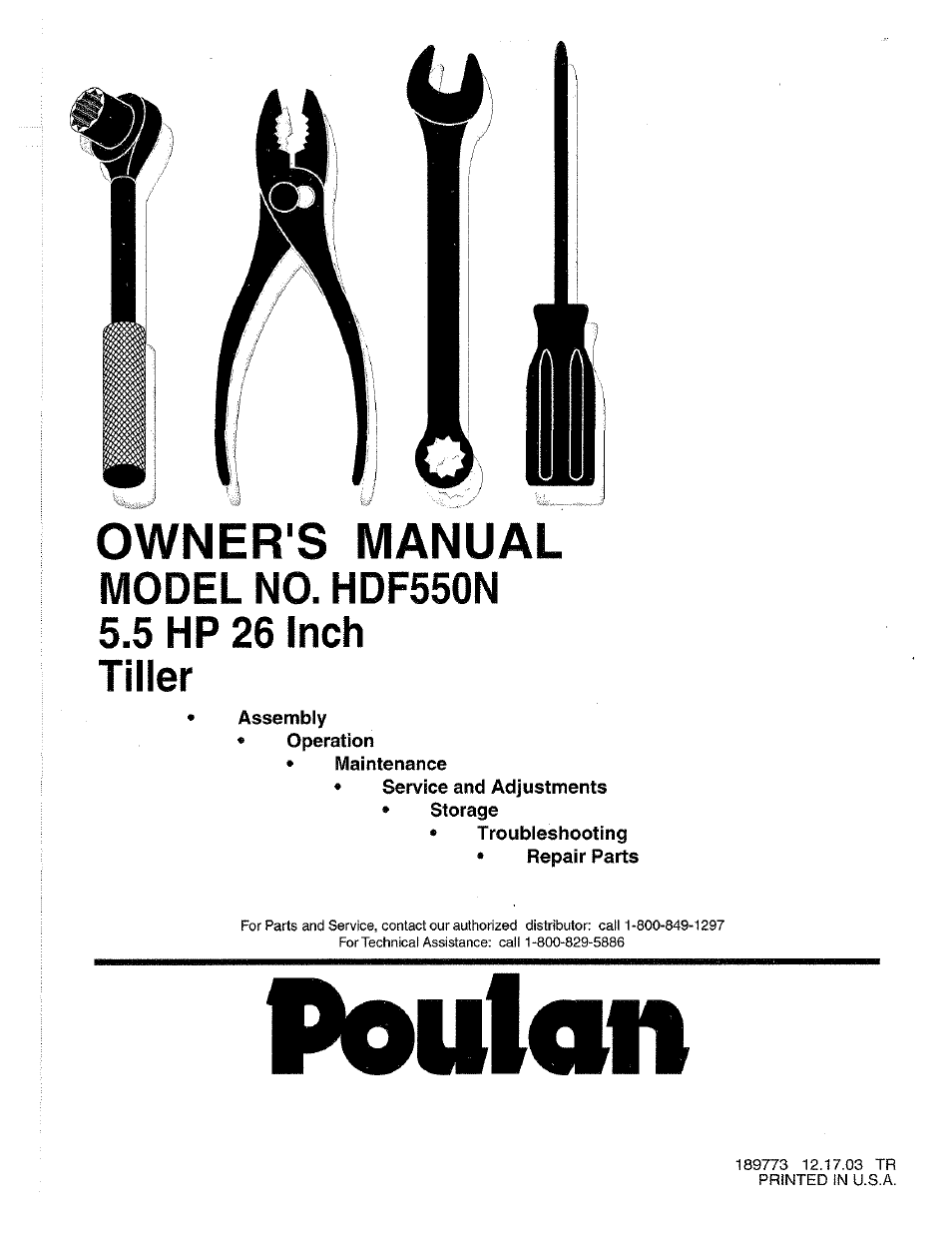 OWNER'S MANUAL
MODEL NO. HDF550N
5.5 HP 26 Inch
Tiller

• Assembly
• Operation
• Maintenance
• Service and Adjustments
• Storage
• Troubleshooting
• Repair Parts

For Parts and Service, contact our authorized distributor: call 1-800-849-1297
For Technical Assistance: call 1-800-829-5886

Poulan

189773 12.17.03 TR
PRINTED IN U.S.A.